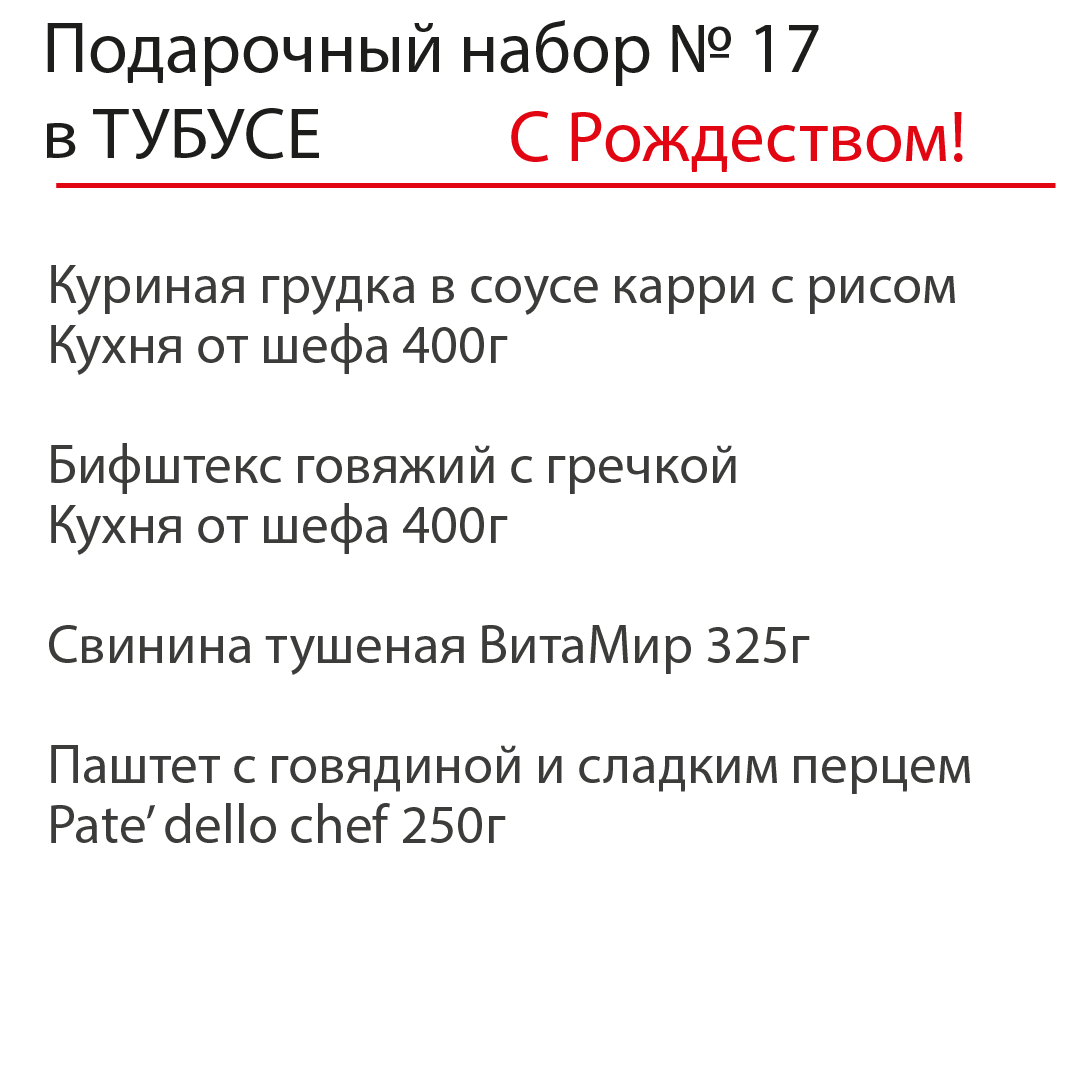 Подарочный набор № 17
в ТУБУСЕ С Рождеством!

Куриная грудка в соусе карри с рисом
Кухня от шефа 400г

Бифштекс говяжий с гречкой
Кухня от шефа 400г

Свинина тушеная ВитаМир 325г

Паштет с говядиной и сладким перцем
Pate’ dello chef 250г